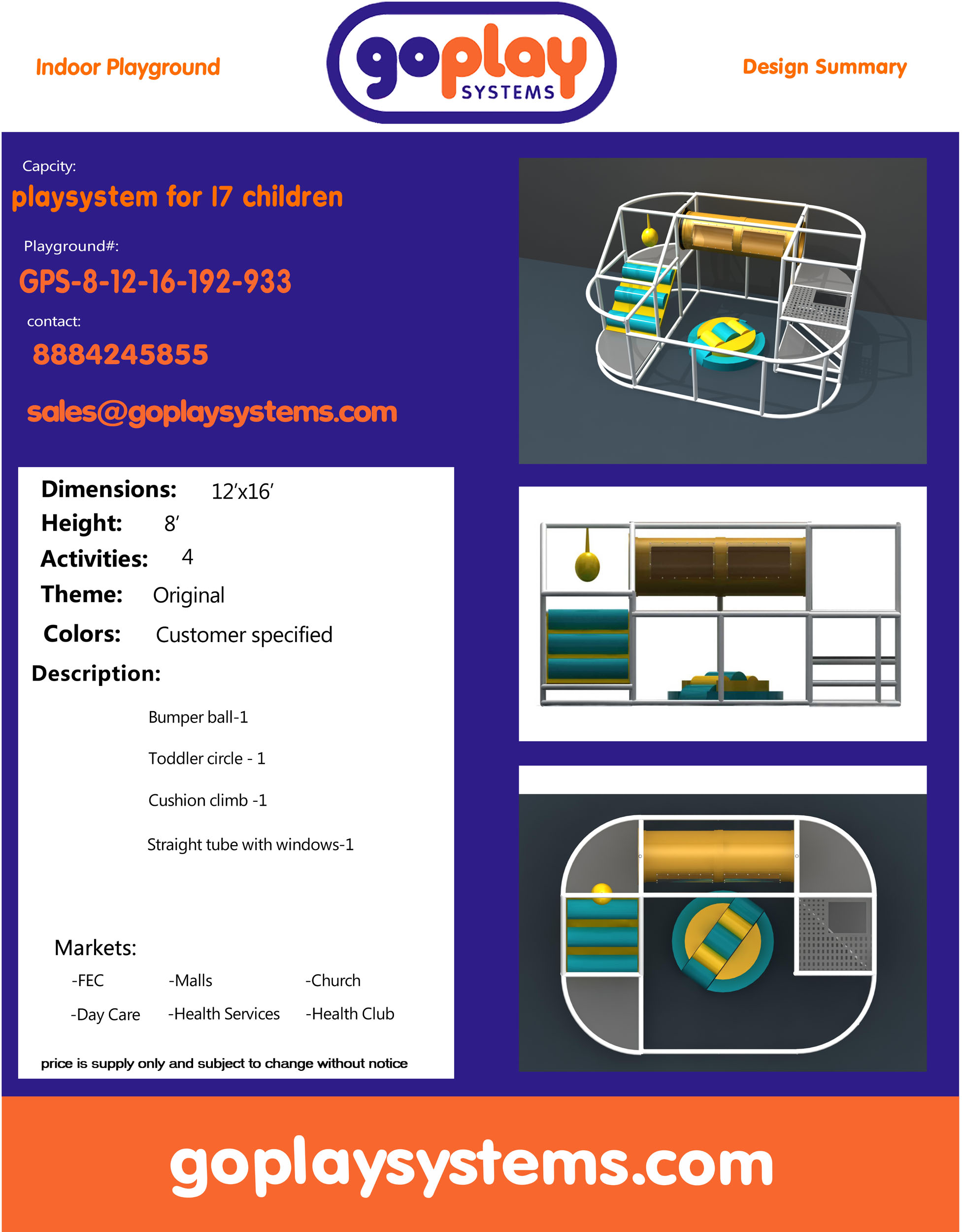 Indoor Playground

goplay SYSTEMS

Design Summary

Capcity:

playsystem for 17 children

Playground#:

GPS-8-12-16-192-933

contact:

8884245855

sales@goplaysystems.com

Dimensions: 12'x16'

Height: 8'

Activities: 4

Theme: Original

Colors: Customer specified

Description:

Bumper ball-1

Toddler circle - 1

Cushion climb -1

Straight tube with windows-1

Markets:

-FEC -Malls -Church

-Day Care -Health Services -Health Club

price is supply only and subject to change without notice

goplaysystems.com